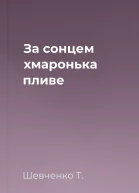 За сонцем хмаронька пливе

Шевченко Т.